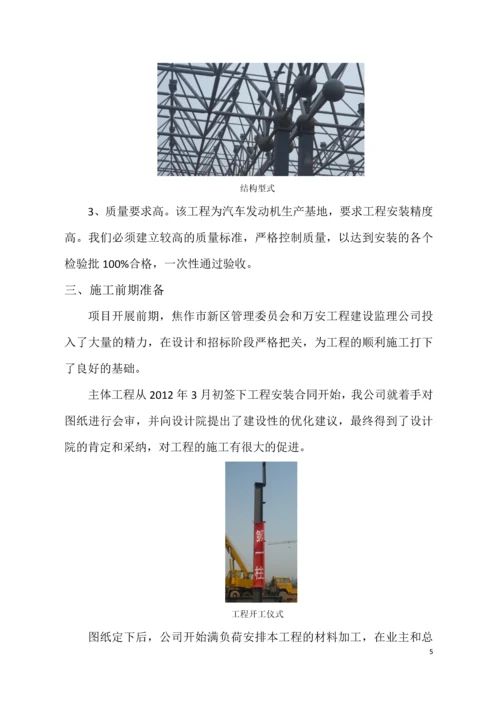 结构型式

3、质量要求高。该工程为汽车发动机生产基地，要求工程安装精度高。我们必须建立较高的质量标准，严格控制质量，以达到安装的各个检验批 100%合格，一次性通过验收。

三、施工前期准备

项目开展前期，焦作市新区管理委员会和万安工程建设监理公司投入了大量的精力，在设计和招标阶段严格把关，为工程的顺利施工打下了良好的基础。

主体工程从 2012 年 3 月初签下工程安装合同开始，我公司就着手对图纸进行会审，并向设计院提出了建设性的优化建议，最终得到了设计院的肯定和采纳，对工程的施工有很大的促进。

第一柱

工程开工仪式

图纸定下后，公司开始满负荷安排本工程的材料加工，在业主和总

5